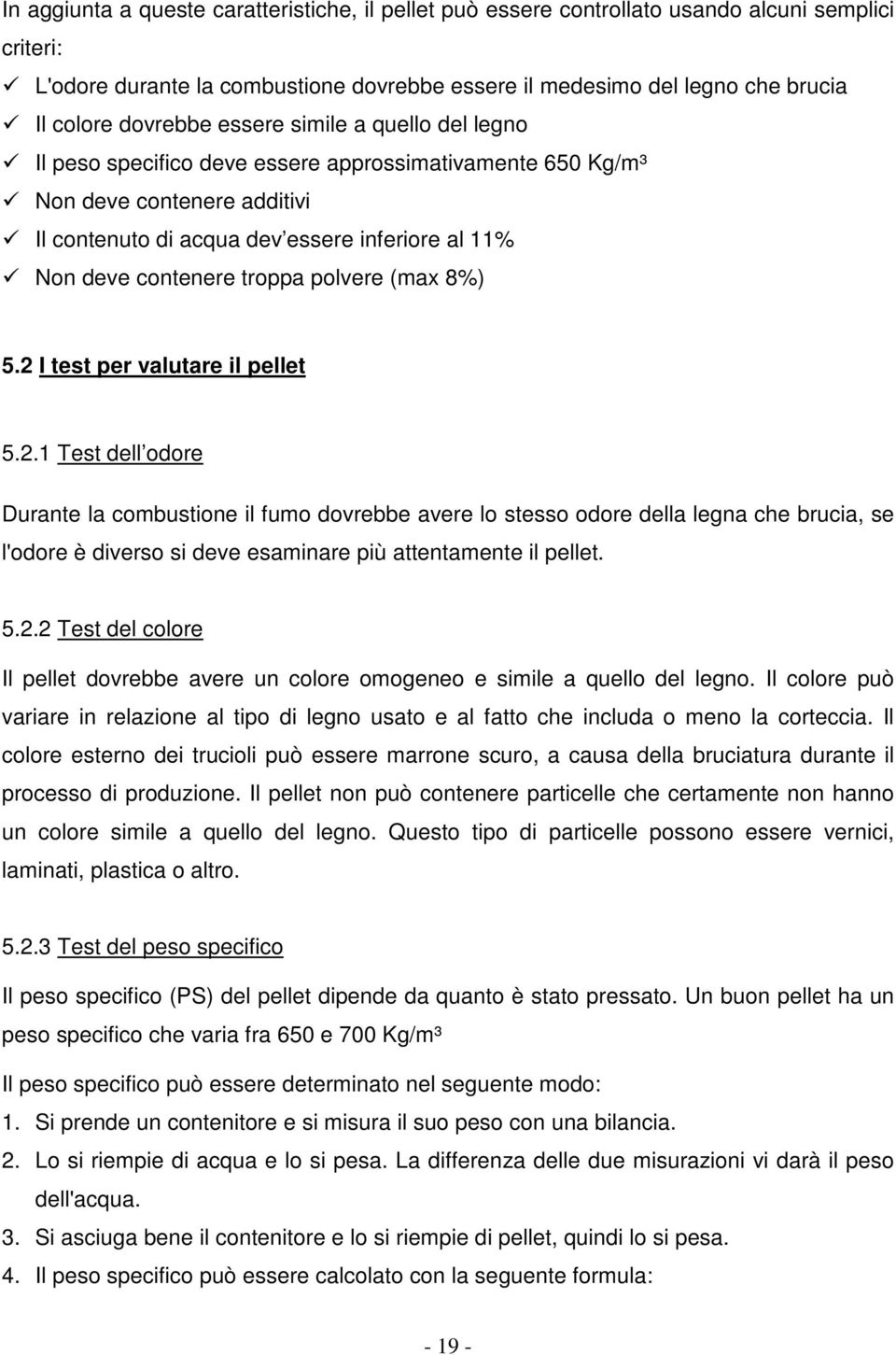 In aggiunta a queste caratteristiche, il pellet può essere controllato usando alcuni semplici criteri:
✓ L'odore durante la combustione dovrebbe essere il medesimo del legno che brucia
✓ Il colore dovrebbe essere simile a quello del legno
✓ Il peso specifico deve essere approssimativamente 650 Kg/m³
✓ Non deve contenere additivi
✓ Il contenuto di acqua dev essere inferiore al 11%
✓ Non deve contenere troppa polvere (max 8%)

5.2 I test per valutare il pellet

5.2.1 Test dell odore

Durante la combustione il fumo dovrebbe avere lo stesso odore della legna che brucia, se l'odore è diverso si deve esaminare più attentamente il pellet.

5.2.2 Test del colore

Il pellet dovrebbe avere un colore omogeneo e simile a quello del legno. Il colore può variare in relazione al tipo di legno usato e al fatto che includa o meno la corteccia. Il colore esterno dei trucioli può essere marrone scuro, a causa della bruciatura durante il processo di produzione. Il pellet non può contenere particelle che certamente non hanno un colore simile a quello del legno. Questo tipo di particelle possono essere vernici, laminati, plastica o altro.

5.2.3 Test del peso specifico

Il peso specifico (PS) del pellet dipende da quanto è stato pressato. Un buon pellet ha un peso specifico che varia fra 650 e 700 Kg/m³

Il peso specifico può essere determinato nel seguente modo:
1. Si prende un contenitore e si misura il suo peso con una bilancia.
2. Lo si riempie di acqua e lo si pesa. La differenza delle due misurazioni vi darà il peso dell'acqua.
3. Si asciuga bene il contenitore e lo si riempie di pellet, quindi lo si pesa.
4. Il peso specifico può essere calcolato con la seguente formula:

- 19 -